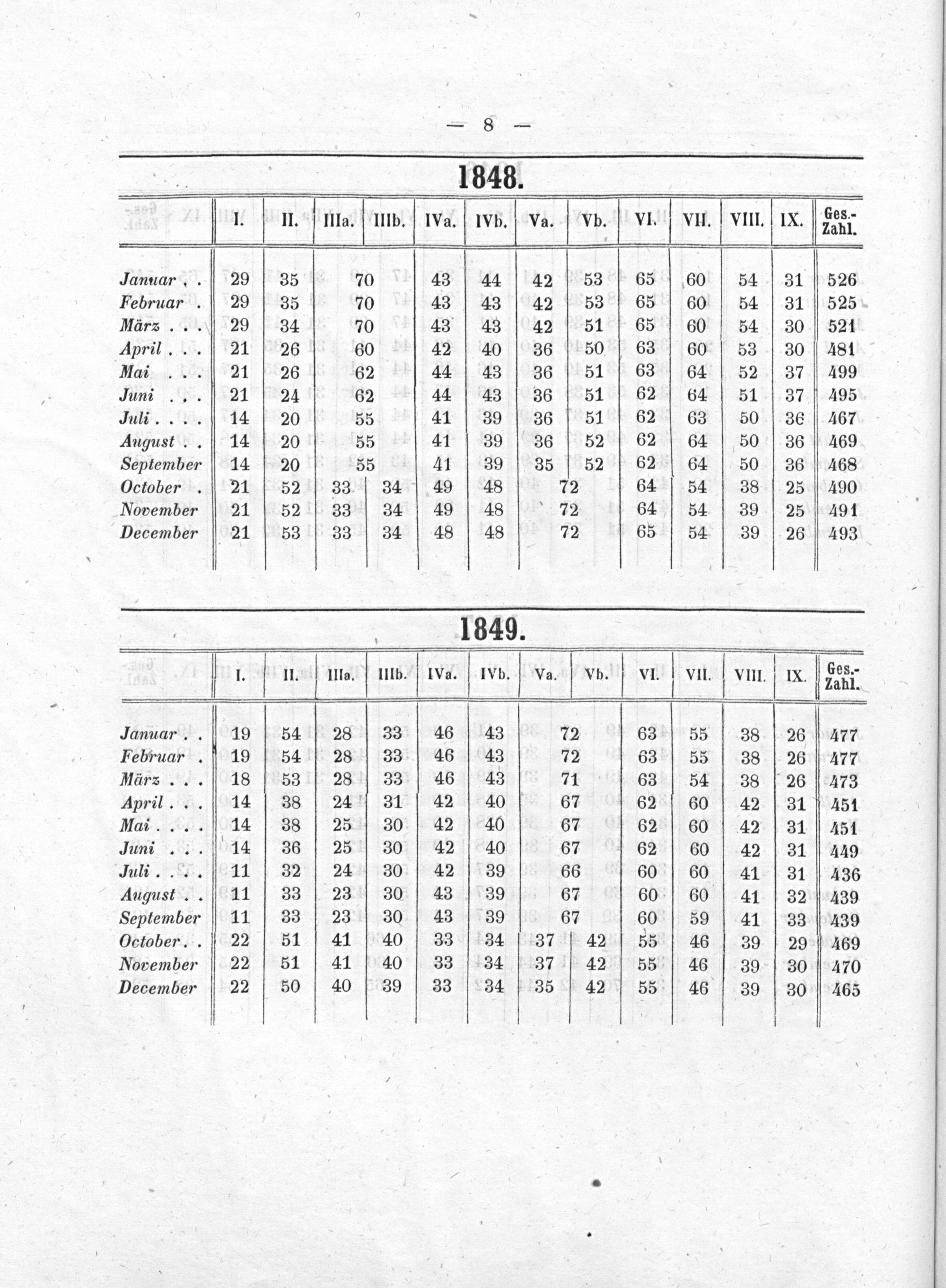 — 8 —

1848.

| | I. | II. | IIIa. | IIIb. | IVa. | IVb. | Va. | Vb. | VI. | VII. | VIII. | IX. | Ges.-Zahl. |
|---|---|---|---|---|---|---|---|---|---|---|---|---|---|
| Januar . . | 29 | 35 | 70 | | 43 | 44 | 42 | 53 | 65 | 60 | 54 | 31 | 526 |
| Februar . | 29 | 35 | 70 | | 43 | 43 | 42 | 53 | 65 | 60 | 54 | 31 | 525 |
| März . . . | 29 | 34 | 70 | | 43 | 43 | 42 | 51 | 65 | 60 | 54 | 30 | 521 |
| April . . . | 21 | 26 | 60 | | 42 | 40 | 36 | 50 | 63 | 60 | 53 | 30 | 481 |
| Mai . . . | 21 | 26 | 62 | | 44 | 43 | 36 | 51 | 63 | 64 | 52 | 37 | 499 |
| Juni . . . | 21 | 24 | 62 | | 44 | 43 | 36 | 51 | 62 | 64 | 51 | 37 | 495 |
| Juli . . . . | 14 | 20 | 55 | | 41 | 39 | 36 | 51 | 62 | 63 | 50 | 36 | 467 |
| August . . | 14 | 20 | 55 | | 41 | 39 | 36 | 52 | 62 | 64 | 50 | 36 | 469 |
| September | 14 | 20 | 55 | | 41 | 39 | 35 | 52 | 62 | 64 | 50 | 36 | 468 |
| October . | 21 | 52 | 33 | 34 | 49 | 48 | 72 | | 64 | 54 | 38 | 25 | 490 |
| November | 21 | 52 | 33 | 34 | 49 | 48 | 72 | | 64 | 54 | 39 | 25 | 491 |
| December | 21 | 53 | 33 | 34 | 48 | 48 | 72 | | 65 | 54 | 39 | 26 | 493 |

1849.

| | I. | II. | IIIa. | IIIb. | IVa. | IVb. | Va. | Vb. | VI. | VII. | VIII. | IX. | Ges.-Zahl. |
|---|---|---|---|---|---|---|---|---|---|---|---|---|---|
| Januar . . | 19 | 54 | 28 | 33 | 46 | 43 | 72 | | 63 | 55 | 38 | 26 | 477 |
| Februar . | 19 | 54 | 28 | 33 | 46 | 43 | 72 | | 63 | 55 | 38 | 26 | 477 |
| März . . . | 18 | 53 | 28 | 33 | 46 | 43 | 71 | | 63 | 54 | 38 | 26 | 473 |
| April . . . | 14 | 38 | 24 | 31 | 42 | 40 | 67 | | 62 | 60 | 42 | 31 | 451 |
| Mai . . . . | 14 | 38 | 25 | 30 | 42 | 40 | 67 | | 62 | 60 | 42 | 31 | 451 |
| Juni . . . | 14 | 36 | 25 | 30 | 42 | 40 | 67 | | 62 | 60 | 42 | 31 | 449 |
| Juli . . . . | 11 | 32 | 24 | 30 | 42 | 39 | 66 | | 60 | 60 | 41 | 31 | 436 |
| August . . | 11 | 33 | 23 | 30 | 43 | 39 | 67 | | 60 | 60 | 41 | 32 | 439 |
| September | 11 | 33 | 23 | 30 | 43 | 39 | 67 | | 60 | 59 | 41 | 33 | 439 |
| October . . | 22 | 51 | 41 | 40 | 33 | 34 | 37 | 42 | 55 | 46 | 39 | 29 | 469 |
| November | 22 | 51 | 41 | 40 | 33 | 34 | 37 | 42 | 55 | 46 | 39 | 30 | 470 |
| December | 22 | 50 | 40 | 39 | 33 | 34 | 35 | 42 | 55 | 46 | 39 | 30 | 465 |